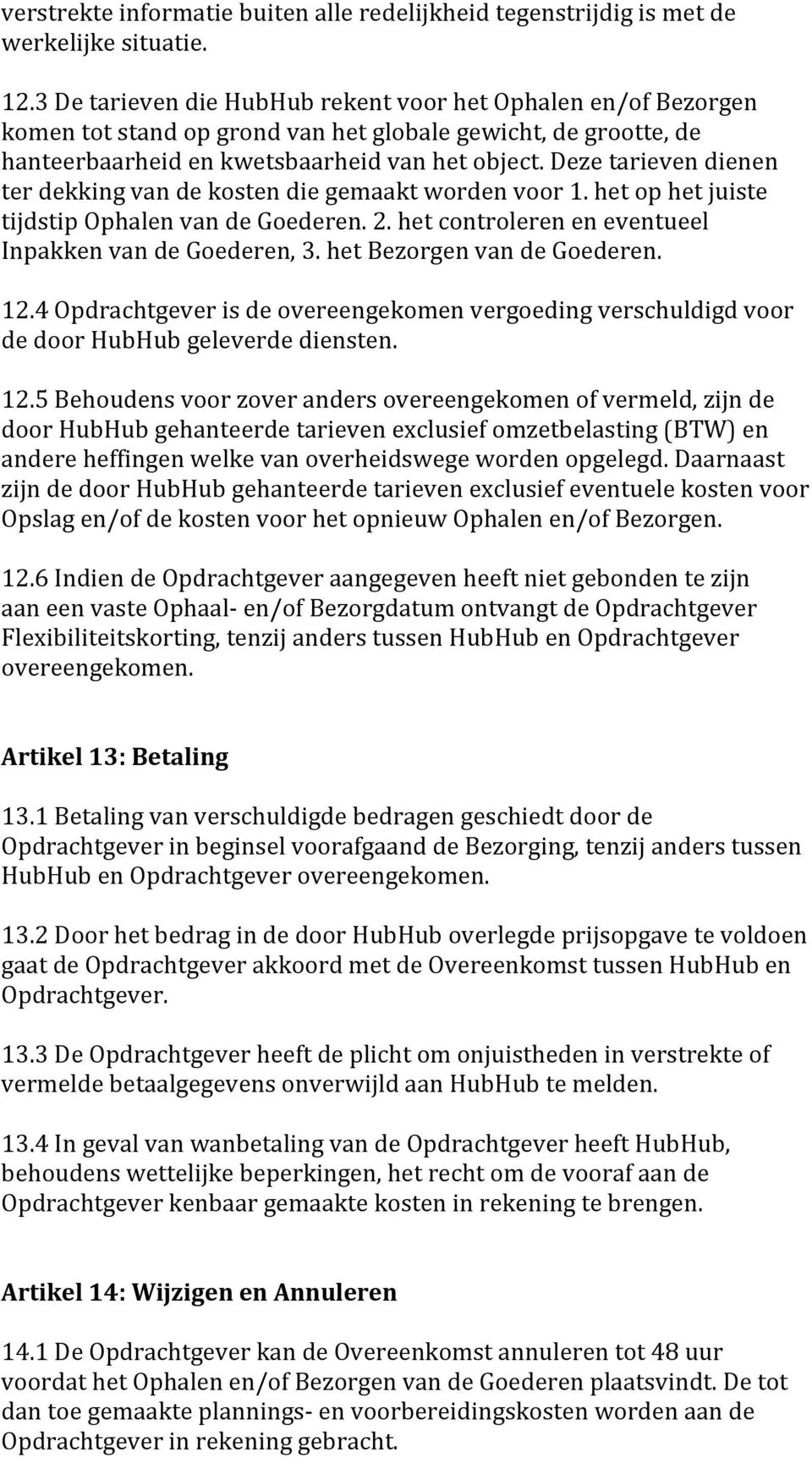 verstrekte informatie buiten alle redelijkheid tegenstrijdig is met de werkelijke situatie.

12.3 De tarieven die HubHub rekent voor het Ophalen en/of Bezorgen komen tot stand op grond van het globale gewicht, de grootte, de hanteerbaarheid en kwetsbaarheid van het object. Deze tarieven dienen ter dekking van de kosten die gemaakt worden voor 1. het op het juiste tijdstip Ophalen van de Goederen. 2. het controleren en eventueel Inpakken van de Goederen, 3. het Bezorgen van de Goederen.

12.4 Opdrachtgever is de overeengekomen vergoeding verschuldigd voor de door HubHub geleverde diensten.

12.5 Behoudens voor zover anders overeengekomen of vermeld, zijn de door HubHub gehanteerde tarieven exclusief omzetbelasting (BTW) en andere heffingen welke van overheidswege worden opgelegd. Daarnaast zijn de door HubHub gehanteerde tarieven exclusief eventuele kosten voor Opslag en/of de kosten voor het opnieuw Ophalen en/of Bezorgen.

12.6 Indien de Opdrachtgever aangegeven heeft niet gebonden te zijn aan een vaste Ophaal- en/of Bezorgdatum ontvangt de Opdrachtgever Flexibiliteitskorting, tenzij anders tussen HubHub en Opdrachtgever overeengekomen.

Artikel 13: Betaling

13.1 Betaling van verschuldigde bedragen geschiedt door de Opdrachtgever in beginsel voorafgaand de Bezorging, tenzij anders tussen HubHub en Opdrachtgever overeengekomen.

13.2 Door het bedrag in de door HubHub overlegde prijsopgave te voldoen gaat de Opdrachtgever akkoord met de Overeenkomst tussen HubHub en Opdrachtgever.

13.3 De Opdrachtgever heeft de plicht om onjuistheden in verstrekte of vermelde betaalgegevens onverwijld aan HubHub te melden.

13.4 In geval van wanbetaling van de Opdrachtgever heeft HubHub, behoudens wettelijke beperkingen, het recht om de vooraf aan de Opdrachtgever kenbaar gemaakte kosten in rekening te brengen.

Artikel 14: Wijzigen en Annuleren

14.1 De Opdrachtgever kan de Overeenkomst annuleren tot 48 uur voordat het Ophalen en/of Bezorgen van de Goederen plaatsvindt. De tot dan toe gemaakte plannings- en voorbereidingskosten worden aan de Opdrachtgever in rekening gebracht.